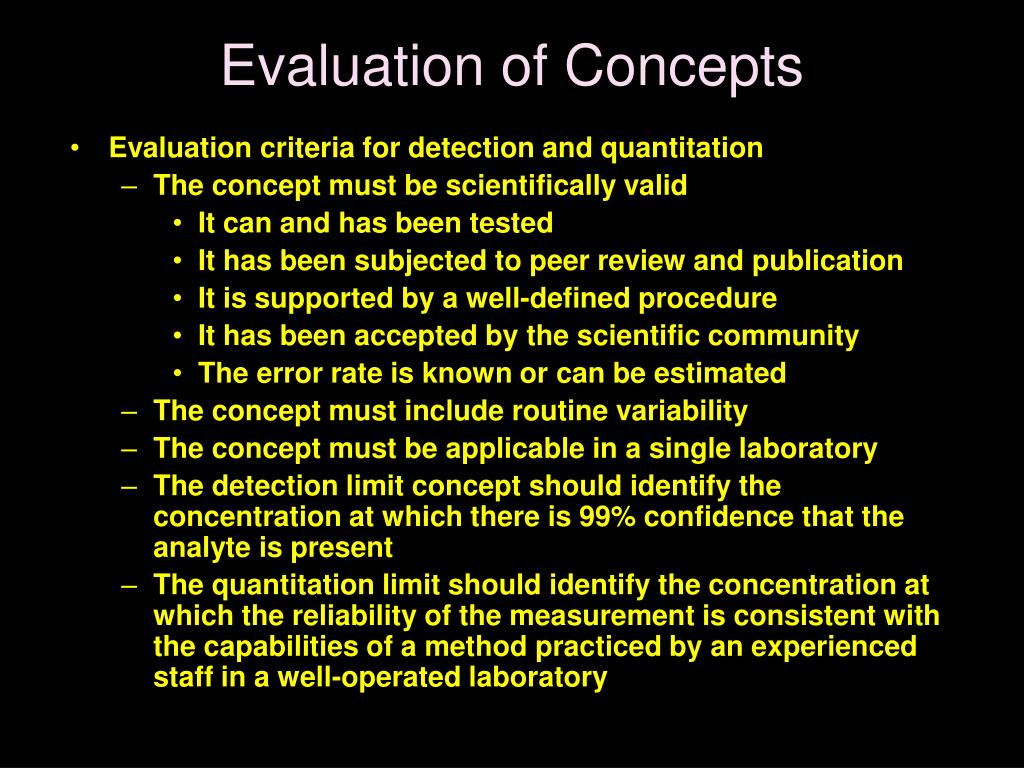 Evaluation of Concepts

• Evaluation criteria for detection and quantitation
  – The concept must be scientifically valid
    • It can and has been tested
    • It has been subjected to peer review and publication
    • It is supported by a well-defined procedure
    • It has been accepted by the scientific community
    • The error rate is known or can be estimated
  – The concept must include routine variability
  – The concept must be applicable in a single laboratory
  – The detection limit concept should identify the concentration at which there is 99% confidence that the analyte is present
  – The quantitation limit should identify the concentration at which the reliability of the measurement is consistent with the capabilities of a method practiced by an experienced staff in a well-operated laboratory